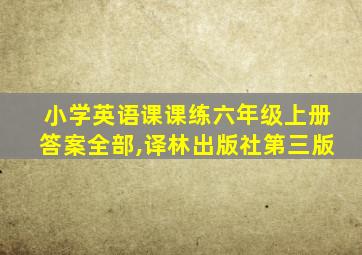 小学英语课课练六年级上册答案全部,译林出版社第三版